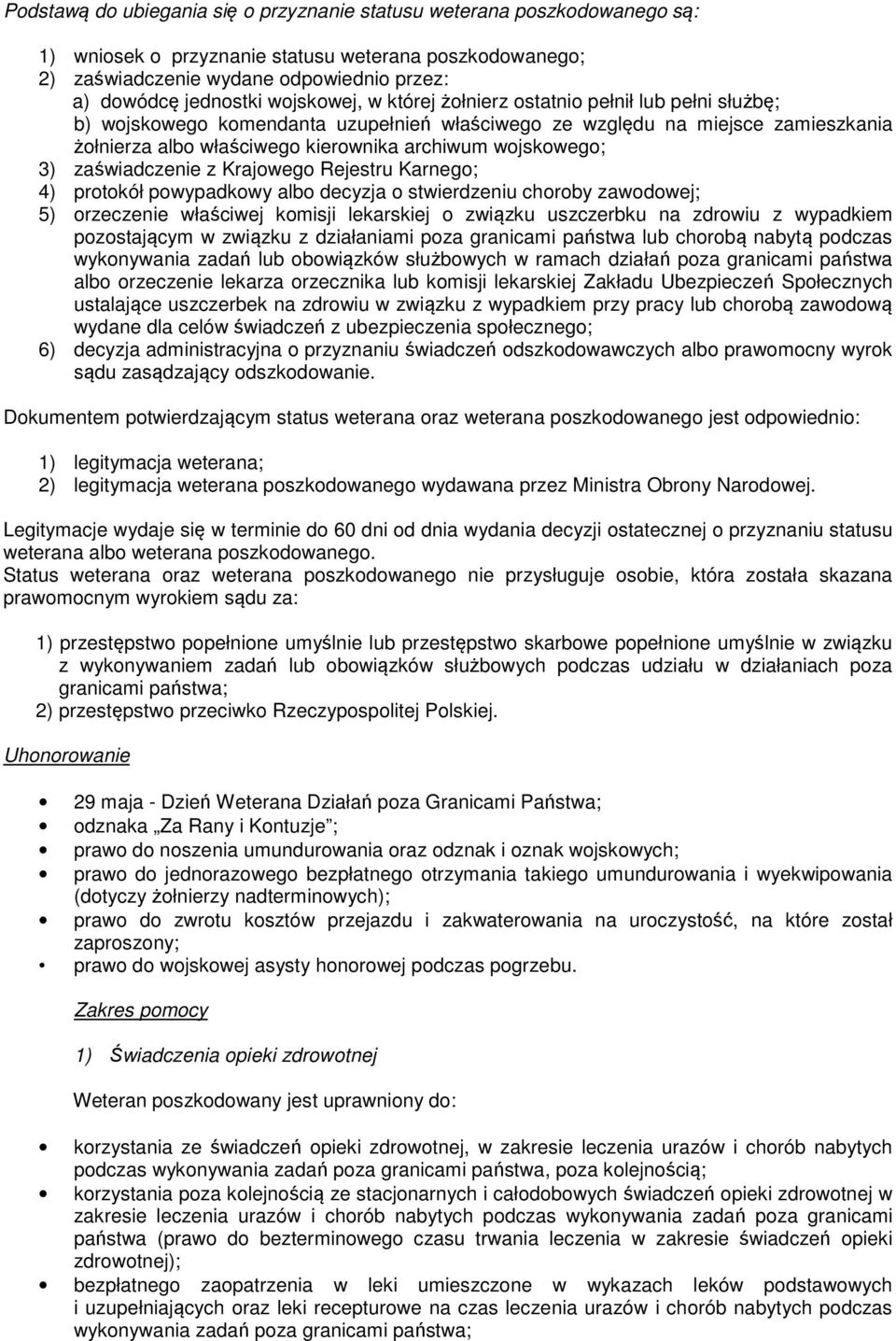 Podstawą do ubiegania się o przyznanie statusu weterana poszkodowanego są:

1) wniosek o przyznanie statusu weterana poszkodowanego;
2) zaświadczenie wydane odpowiednio przez:
a) dowódcę jednostki wojskowej, w której żołnierz ostatnio pełnił lub pełni służbę;
b) wojskowego komendanta uzupełnień właściwego ze względu na miejsce zamieszkania żołnierza albo właściwego kierownika archiwum wojskowego;
3) zaświadczenie z Krajowego Rejestru Karnego;
4) protokół powypadkowy albo decyzja o stwierdzeniu choroby zawodowej;
5) orzeczenie właściwej komisji lekarskiej o związku uszczerbku na zdrowiu z wypadkiem pozostającym w związku z działaniami poza granicami państwa lub chorobą nabytą podczas wykonywania zadań lub obowiązków służbowych w ramach działań poza granicami państwa albo orzeczenie lekarza orzecznika lub komisji lekarskiej Zakładu Ubezpieczeń Społecznych ustalające uszczerbek na zdrowiu w związku z wypadkiem przy pracy lub chorobą zawodową wydane dla celów świadczeń z ubezpieczenia społecznego;
6) decyzja administracyjna o przyznaniu świadczeń odszkodowawczych albo prawomocny wyrok sądu zasądzający odszkodowanie.

Dokumentem potwierdzającym status weterana oraz weterana poszkodowanego jest odpowiednio:

1) legitymacja weterana;
2) legitymacja weterana poszkodowanego wydawana przez Ministra Obrony Narodowej.

Legitymacje wydaje się w terminie do 60 dni od dnia wydania decyzji ostatecznej o przyznaniu statusu weterana albo weterana poszkodowanego.
Status weterana oraz weterana poszkodowanego nie przysługuje osobie, która została skazana prawomocnym wyrokiem sądu za:

1) przestępstwo popełnione umyślnie lub przestępstwo skarbowe popełnione umyślnie w związku z wykonywaniem zadań lub obowiązków służbowych podczas udziału w działaniach poza granicami państwa;
2) przestępstwo przeciwko Rzeczypospolitej Polskiej.

Uhonorowanie

• 29 maja - Dzień Weterana Działań poza Granicami Państwa;
• odznaka „Za Rany i Kontuzje”;
• prawo do noszenia umundurowania oraz odznak i oznak wojskowych;
• prawo do jednorazowego bezpłatnego otrzymania takiego umundurowania i wyekwipowania (dotyczy żołnierzy nadterminowych);
• prawo do zwrotu kosztów przejazdu i zakwaterowania na uroczystość, na które został zaproszony;
• prawo do wojskowej asysty honorowej podczas pogrzebu.

Zakres pomocy

1) Świadczenia opieki zdrowotnej

Weteran poszkodowany jest uprawniony do:

• korzystania ze świadczeń opieki zdrowotnej, w zakresie leczenia urazów i chorób nabytych podczas wykonywania zadań poza granicami państwa, poza kolejnością;
• korzystania poza kolejnością ze stacjonarnych i całodobowych świadczeń opieki zdrowotnej w zakresie leczenia urazów i chorób nabytych podczas wykonywania zadań poza granicami państwa (prawo do bezterminowego czasu trwania leczenia w zakresie świadczeń opieki zdrowotnej);
• bezpłatnego zaopatrzenia w leki umieszczone w wykazach leków podstawowych i uzupełniających oraz leki recepturowe na czas leczenia urazów i chorób nabytych podczas wykonywania zadań poza granicami państwa;